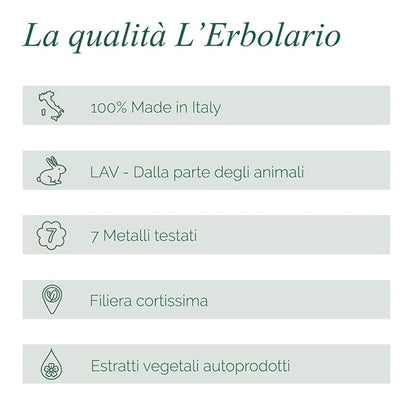 La qualità L'Erbolario

100% Made in Italy

LAV - Dalla parte degli animali

7

7 Metalli testati

Filiera cortissima

Estratti vegetali autoprodotti